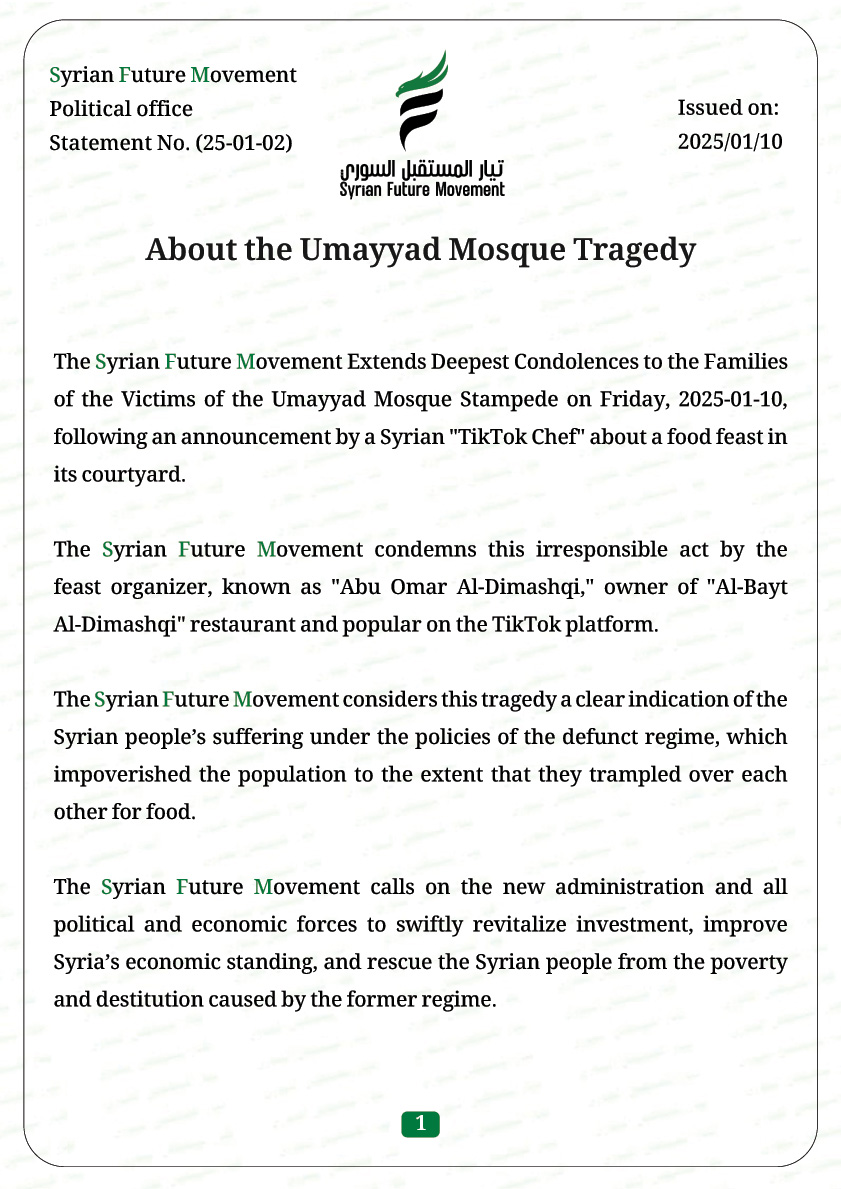 Syrian Future Movement
Political office
Statement No. (25-01-02)

تيار المستقبل السوري
Syrian Future Movement

Issued on:
2025/01/10

About the Umayyad Mosque Tragedy

The Syrian Future Movement Extends Deepest Condolences to the Families of the Victims of the Umayyad Mosque Stampede on Friday, 2025-01-10, following an announcement by a Syrian "TikTok Chef" about a food feast in its courtyard.

The Syrian Future Movement condemns this irresponsible act by the feast organizer, known as "Abu Omar Al-Dimashqi," owner of "Al-Bayt Al-Dimashqi" restaurant and popular on the TikTok platform.

The Syrian Future Movement considers this tragedy a clear indication of the Syrian people's suffering under the policies of the defunct regime, which impoverished the population to the extent that they trampled over each other for food.

The Syrian Future Movement calls on the new administration and all political and economic forces to swiftly revitalize investment, improve Syria's economic standing, and rescue the Syrian people from the poverty and destitution caused by the former regime.

1